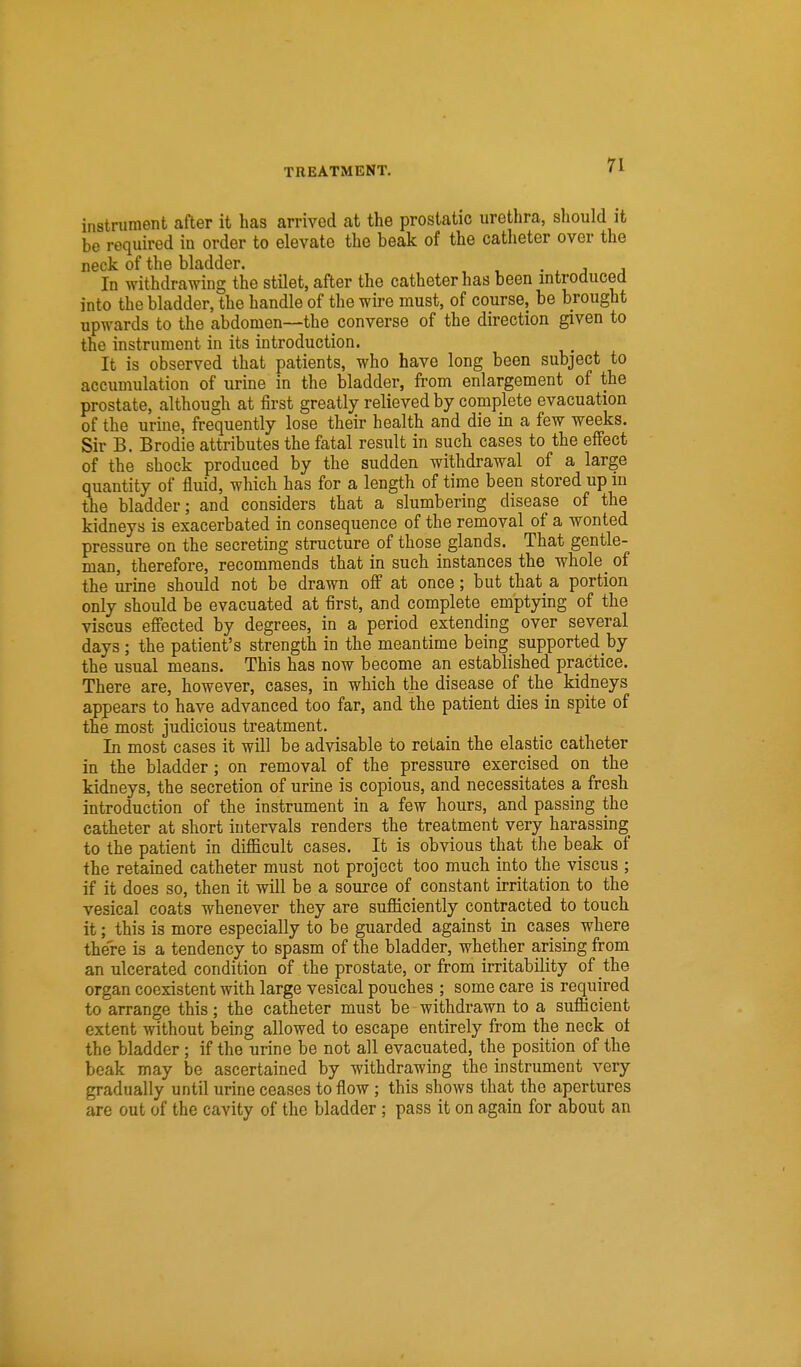 TREATMENT.

71

instrument after it has arrived at the prostatic urethra, should it be required in order to elevate the beak of the catheter over the neck of the bladder.

In withdrawing the stilet, after the catheter has been introduced into the bladder, the handle of the wire must, of course, be brought upwards to the abdomen—the converse of the direction given to the instrument in its introduction.

It is observed that patients, who have long been subject to accumulation of urine in the bladder, from enlargement of the prostate, although at first greatly relieved by complete evacuation of the urine, frequently lose their health and die in a few weeks. Sir B. Brodie attributes the fatal result in such cases to the effect of the shock produced by the sudden withdrawal of a large quantity of fluid, which has for a length of time been stored up in the bladder; and considers that a slumbering disease of the kidneys is exacerbated in consequence of the removal of a wonted pressure on the secreting structure of those glands. That gentleman, therefore, recommends that in such instances the whole of the urine should not be drawn off at once; but that a portion only should be evacuated at first, and complete emptying of the viscus effected by degrees, in a period extending over several days; the patient's strength in the meantime being supported by the usual means. This has now become an established practice. There are, however, cases, in which the disease of the kidneys appears to have advanced too far, and the patient dies in spite of the most judicious treatment.

In most cases it will be advisable to retain the elastic catheter in the bladder; on removal of the pressure exercised on the kidneys, the secretion of urine is copious, and necessitates a fresh introduction of the instrument in a few hours, and passing the catheter at short intervals renders the treatment very harassing to the patient in difficult cases. It is obvious that the beak of the retained catheter must not project too much into the viscus; if it does so, then it will be a source of constant irritation to the vesical coats whenever they are sufficiently contracted to touch it; this is more especially to be guarded against in cases where there is a tendency to spasm of the bladder, whether arising from an ulcerated condition of the prostate, or from irritability of the organ coexistent with large vesical pouches; some care is required to arrange this; the catheter must be withdrawn to a sufficient extent without being allowed to escape entirely from the neck of the bladder; if the urine be not all evacuated, the position of the beak may be ascertained by withdrawing the instrument very gradually until urine ceases to flow; this shows that the apertures are out of the cavity of the bladder; pass it on again for about an